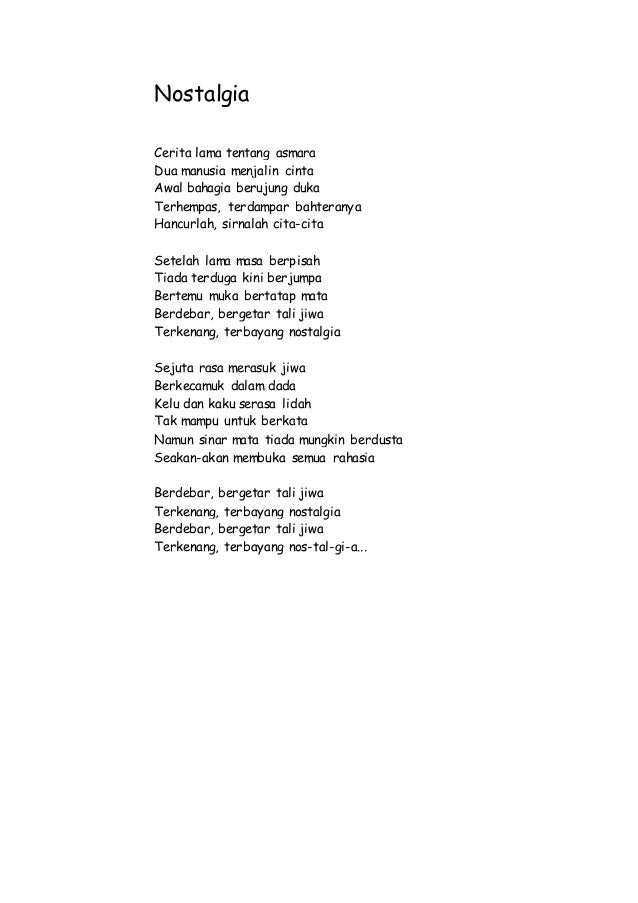 Nostalgia

Cerita lama tentang asmara
Dua manusia menjalin cinta
Awal bahagia berujung duka
Terhempas, terdampar bahteranya
Hancurlah, sirnalah cita-cita

Setelah lama masa berpisah
Tiada terduga kini berjumpa
Bertemu muka bertatap mata
Berdebar, bergetar tali jiwa
Terkenang, terbayang nostalgia

Sejuta rasa merasuk jiwa
Berkecamuk dalam dada
Kelu dan kaku serasa lidah
Tak mampu untuk berkata
Namun sinar mata tiada mungkin berdusta
Seakan-akan membuka semua rahasia

Berdebar, bergetar tali jiwa
Terkenang, terbayang nostalgia
Berdebar, bergetar tali jiwa
Terkenang, terbayang nos-tal-gi-a...